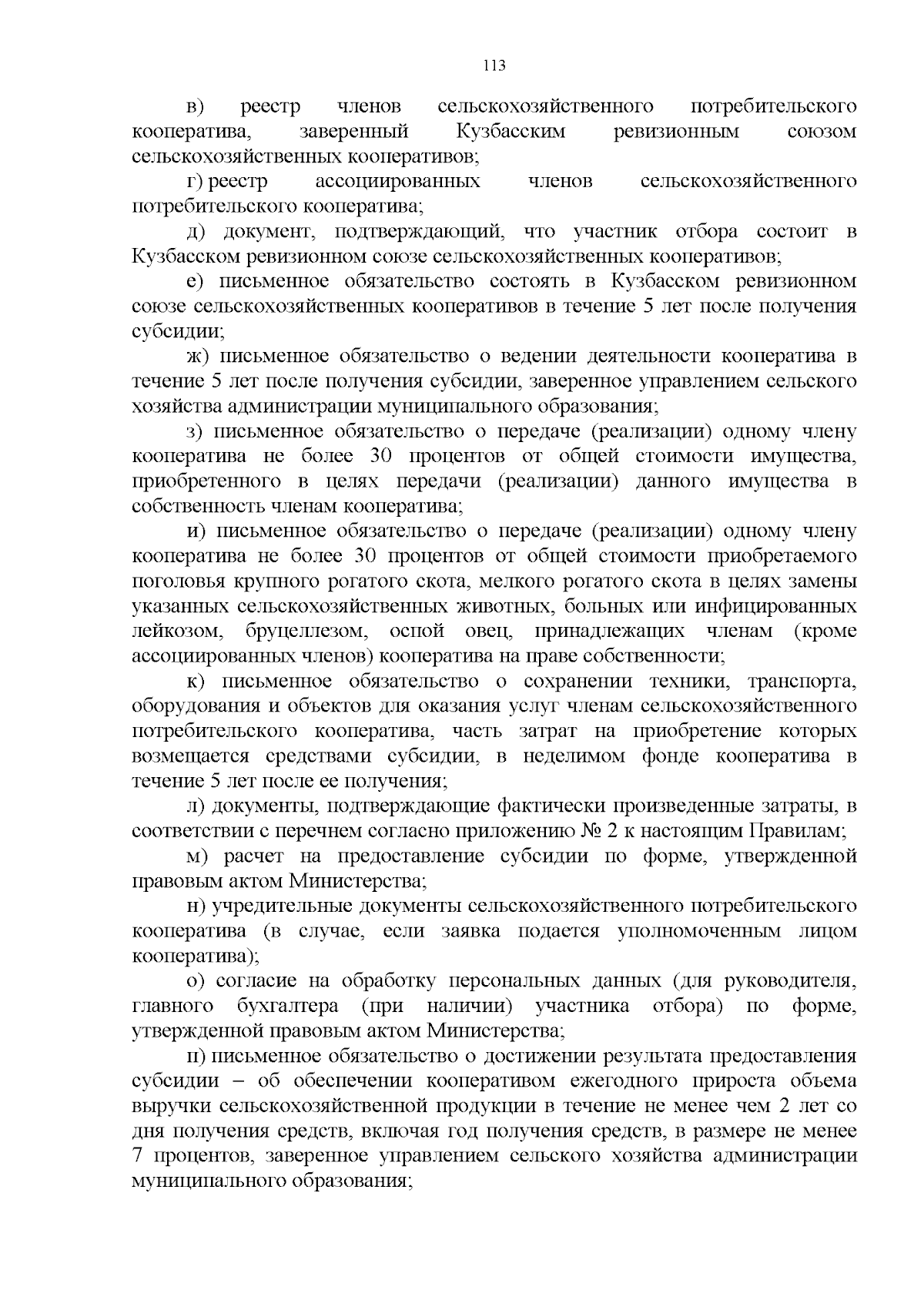 113

в) реестр членов сельскохозяйственного потребительского кооператива, заверенный Кузбасским ревизионным союзом сельскохозяйственных кооперативов;

г) реестр ассоциированных членов сельскохозяйственного потребительского кооператива;

д) документ, подтверждающий, что участник отбора состоит в Кузбасском ревизионном союзе сельскохозяйственных кооперативов;

е) письменное обязательство состоять в Кузбасском ревизионном союзе сельскохозяйственных кооперативов в течение 5 лет после получения субсидии;

ж) письменное обязательство о ведении деятельности кооператива в течение 5 лет после получения субсидии, заверенное управлением сельского хозяйства администрации муниципального образования;

з) письменное обязательство о передаче (реализации) одному члену кооператива не более 30 процентов от общей стоимости имущества, приобретенного в целях передачи (реализации) данного имущества в собственность членам кооператива;

и) письменное обязательство о передаче (реализации) одному члену кооператива не более 30 процентов от общей стоимости приобретаемого поголовья крупного рогатого скота, мелкого рогатого скота в целях замены указанных сельскохозяйственных животных, больных или инфицированных лейкозом, бруцеллезом, оспой овец, принадлежащих членам (кроме ассоциированных членов) кооператива на праве собственности;

к) письменное обязательство о сохранении техники, транспорта, оборудования и объектов для оказания услуг членам сельскохозяйственного потребительского кооператива, часть затрат на приобретение которых возмещается средствами субсидии, в неделимом фонде кооператива в течение 5 лет после ее получения;

л) документы, подтверждающие фактически произведенные затраты, в соответствии с перечнем согласно приложению № 2 к настоящим Правилам;

м) расчет на предоставление субсидии по форме, утвержденной правовым актом Министерства;

н) учредительные документы сельскохозяйственного потребительского кооператива (в случае, если заявка подается уполномоченным лицом кооператива);

о) согласие на обработку персональных данных (для руководителя, главного бухгалтера (при наличии) участника отбора) по форме, утвержденной правовым актом Министерства;

п) письменное обязательство о достижении результата предоставления субсидии – об обеспечении кооперативом ежегодного прироста объема выручки сельскохозяйственной продукции в течение не менее чем 2 лет со дня получения средств, включая год получения средств, в размере не менее 7 процентов, заверенное управлением сельского хозяйства администрации муниципального образования;